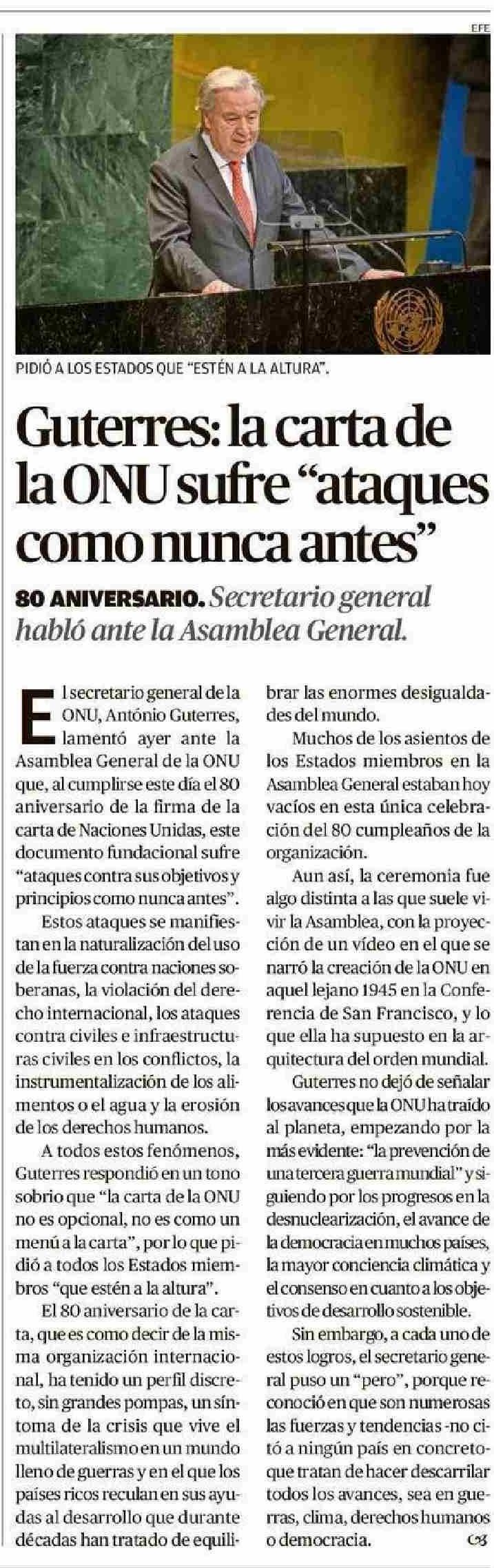 EFE

PIDIÓ A LOS ESTADOS QUE "ESTÉN A LA ALTURA".

Guterres: la carta de la ONU sufre "ataques como nunca antes"

80 ANIVERSARIO. Secretario general habló ante la Asamblea General.

El secretario general de la ONU, António Guterres, lamentó ayer ante la Asamblea General de la ONU que, al cumplirse este día el 80 aniversario de la firma de la carta de Naciones Unidas, este documento fundacional sufre "ataques contra sus objetivos y principios como nunca antes".

Estos ataques se manifiestan en la naturalización del uso de la fuerza contra naciones soberanas, la violación del derecho internacional, los ataques contra civiles e infraestructuras civiles en los conflictos, la instrumentalización de los alimentos o el agua y la erosión de los derechos humanos.

A todos estos fenómenos, Guterres respondió en un tono sobrio que "la carta de la ONU no es opcional, no es como un menú a la carta", por lo que pidió a todos los Estados miembros "que estén a la altura".

El 80 aniversario de la carta, que es como decir de la misma organización internacional, ha tenido un perfil discreto, sin grandes pompas, un síntoma de la crisis que vive el multilateralismo en un mundo lleno de guerras y en el que los países ricos reculan en sus ayudas al desarrollo que durante décadas han tratado de equilibrar las enormes desigualdades del mundo.

Muchos de los asientos de los Estados miembros en la Asamblea General estaban hoy vacíos en esta única celebración del 80 cumpleaños de la organización.

Aun así, la ceremonia fue algo distinta a las que suele vivir la Asamblea, con la proyección de un vídeo en el que se narró la creación de la ONU en aquel lejano 1945 en la Conferencia de San Francisco, y lo que ella ha supuesto en la arquitectura del orden mundial.

Guterres no dejó de señalar los avances que la ONU ha traído al planeta, empezando por la más evidente: "la prevención de una tercera guerra mundial" y siguiendo por los progresos en la desnuclearización, el avance de la democracia en muchos países, la mayor conciencia climática y el consenso en cuanto a los objetivos de desarrollo sostenible.

Sin embargo, a cada uno de estos logros, el secretario general puso un "pero", porque reconoció en que son numerosas las fuerzas y tendencias -no citó a ningún país en concreto- que tratan de hacer descarrilar todos los avances, sea en guerras, clima, derechos humanos o democracia.